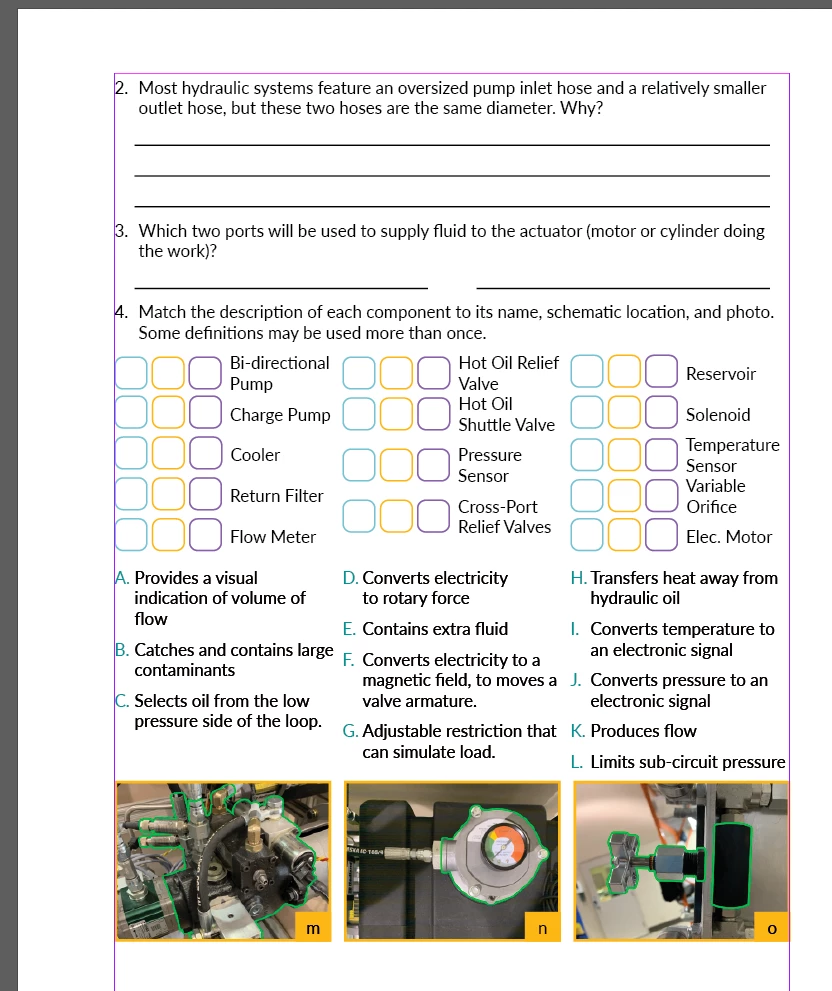 2. Most hydraulic systems feature an oversized pump inlet hose and a relatively smaller outlet hose, but these two hoses are the same diameter. Why?

3. Which two ports will be used to supply fluid to the actuator (motor or cylinder doing the work)?

4. Match the description of each component to its name, schematic location, and photo. Some definitions may be used more than once.

Bi-directional Pump
Charge Pump
Cooler
Return Filter
Flow Meter

Hot Oil Relief Valve
Hot Oil Shuttle Valve
Pressure Sensor
Cross-Port Relief Valves

Reservoir
Solenoid
Temperature Sensor
Variable Orifice
Elec. Motor

A. Provides a visual indication of volume of flow
B. Catches and contains large contaminants
C. Selects oil from the low pressure side of the loop.

D. Converts electricity to rotary force
E. Contains extra fluid
F. Converts electricity to a magnetic field, to moves a valve armature.
G. Adjustable restriction that can simulate load.

H. Transfers heat away from hydraulic oil
I. Converts temperature to an electronic signal
J. Converts pressure to an electronic signal
K. Produces flow
L. Limits sub-circuit pressure

m
n
o